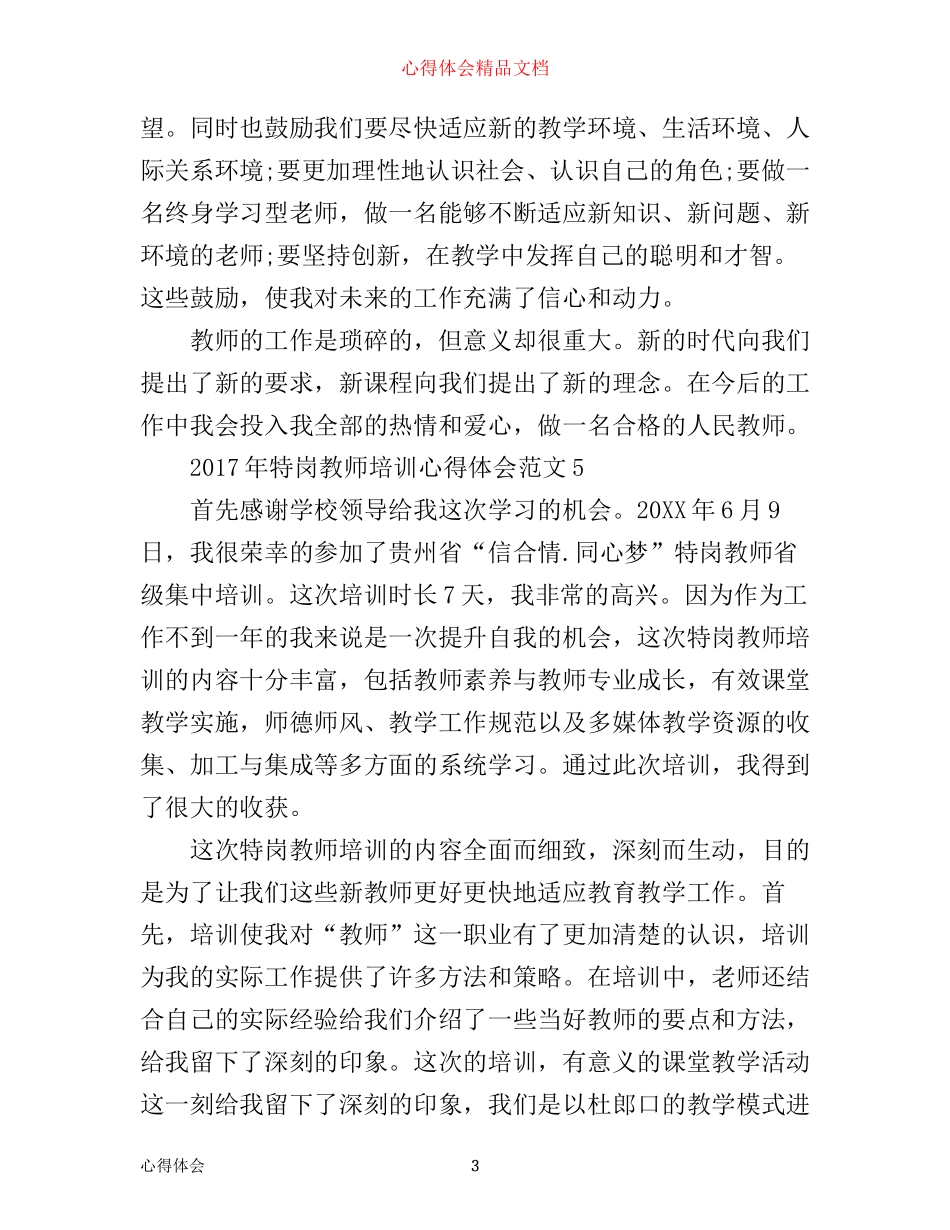 心得体会精品文档

望。同时也鼓励我们要尽快适应新的教学环境、生活环境、人际关系环境;要更加理性地认识社会、认识自己的角色;要做一名终身学习型老师，做一名能够不断适应新知识、新问题、新环境的老师;要坚持创新，在教学中发挥自己的聪明和才智。这些鼓励，使我对未来的工作充满了信心和动力。

教师的工作是琐碎的，但意义却很重大。新的时代向我们提出了新的要求，新课程向我们提出了新的理念。在今后的工作中我会投入我全部的热情和爱心，做一名合格的人民教师。

2017年特岗教师培训心得体会范文5

首先感谢学校领导给我这次学习的机会。20XX年6月9日，我很荣幸的参加了贵州省“信合情.同心梦”特岗教师省级集中培训。这次培训时长7天，我非常的高兴。因为作为工作不到一年的我来说是一次提升自我的机会，这次特岗教师培训的内容十分丰富，包括教师素养与教师专业成长，有效课堂教学实施，师德师风、教学工作规范以及多媒体教学资源的收集、加工与集成等多方面的系统学习。通过此次培训，我得到了很大的收获。

这次特岗教师培训的内容全面而细致，深刻而生动，目的是为了让我们这些新教师更好更快地适应教育教学工作。首先，培训使我对“教师”这一职业有了更加清楚的认识，培训为我的实际工作提供了许多方法和策略。在培训中，老师还结合自己的实际经验给我们介绍了一些当好教师的要点和方法，给我留下了深刻的印象。这次的培训，有意义的课堂教学活动这一刻给我留下了深刻的印象，我们是以杜郎口的教学模式进

心得体会 3